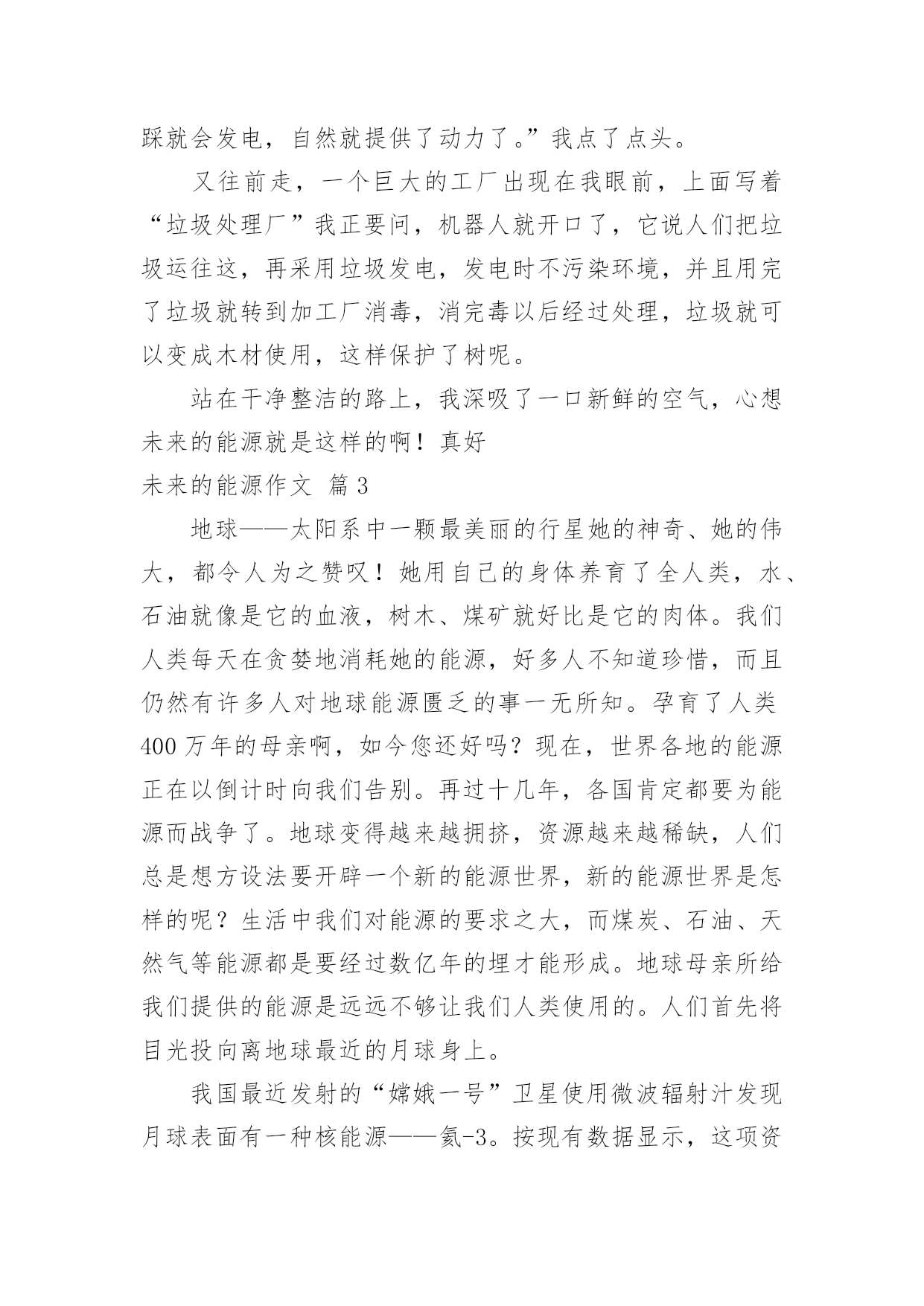 踩就会发电，自然就提供了动力了。”我点了点头。

又往前走，一个巨大的工厂出现在我眼前，上面写着“垃圾处理厂”我正要问，机器人就开口了，它说人们把垃圾运往这，再采用垃圾发电，发电时不污染环境，并且用完了垃圾就转到加工厂消毒，消完毒以后经过处理，垃圾就可以变成木材使用，这样保护了树呢。

站在干净整洁的路上，我深吸了一口新鲜的空气，心想未来的能源就是这样的啊！真好

未来的能源作文 篇3

地球——太阳系中一颗最美丽的行星她的神奇、她的伟大，都令人为之赞叹！她用自己的身体养育了全人类，水、石油就像是它的血液，树木、煤矿就好比是它的肉体。我们人类每天在贪婪地消耗她的能源，好多人不知道珍惜，而且仍然有许多人对地球能源匮乏的事一无所知。孕育了人类400万年的母亲啊，如今您还好吗？现在，世界各地的能源正在以倒计时向我们告别。再过十几年，各国肯定都要为能源而战争了。地球变得越来越拥挤，资源越来越稀缺，人们总是想方设法要开辟一个新的能源世界，新的能源世界是怎样的呢？生活中我们对能源的要求之大，而煤炭、石油、天然气等能源都是要经过数亿年的埋才能形成。地球母亲所给我们提供的能源是远远不够让我们人类使用的。人们首先将目光投向离地球最近的月球身上。

我国最近发射的“嫦娥一号”卫星使用微波辐射汁发现月球表面有一种核能源——氦-3。按现有数据显示，这项资